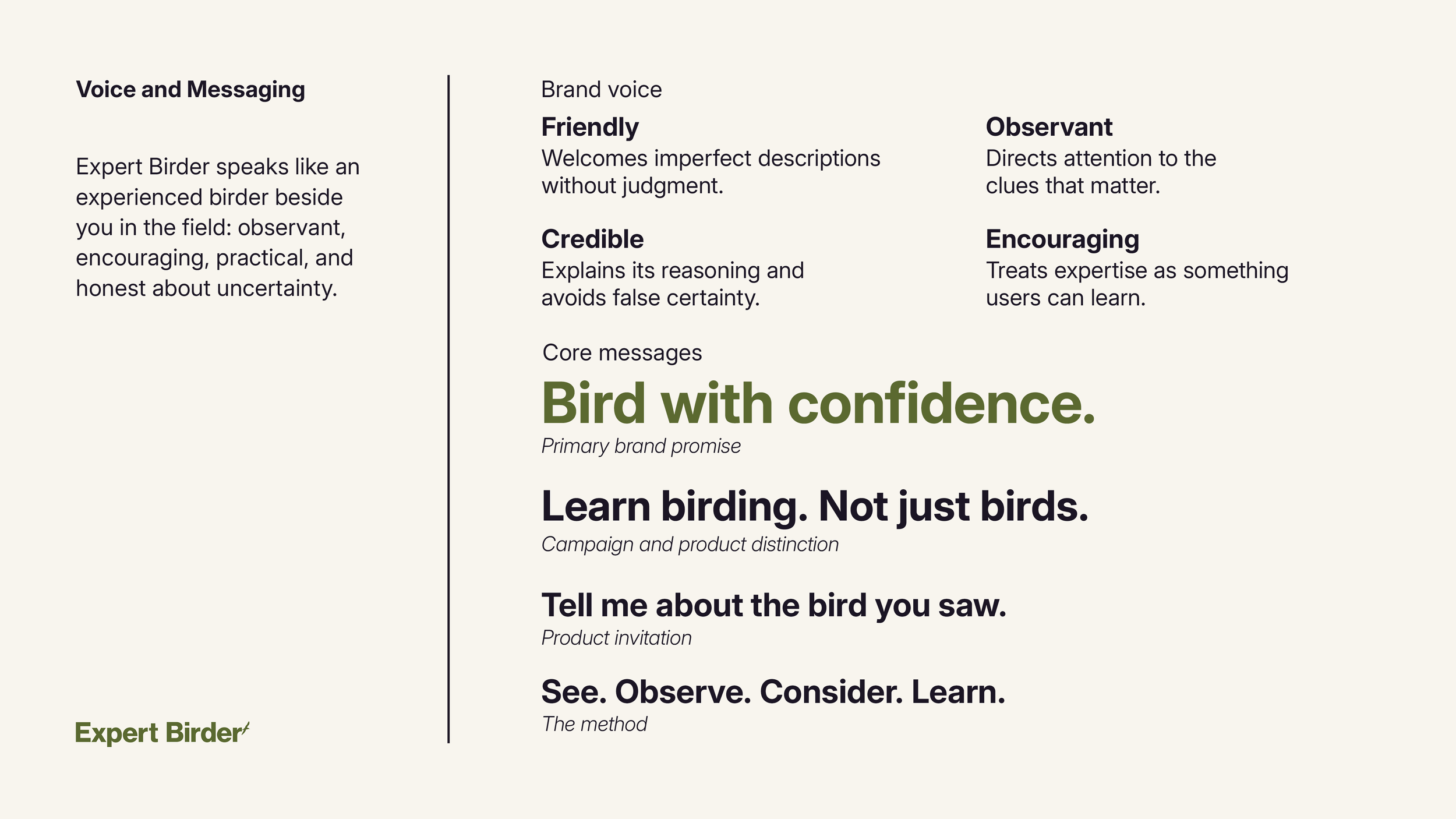 Voice and Messaging

Expert Birder speaks like an experienced birder beside you in the field: observant, encouraging, practical, and honest about uncertainty.

Expert Birder

Brand voice

Friendly
Welcomes imperfect descriptions without judgment.

Credible
Explains its reasoning and avoids false certainty.

Observant
Directs attention to the clues that matter.

Encouraging
Treats expertise as something users can learn.

Core messages

Bird with confidence.
Primary brand promise

Learn birding. Not just birds.
Campaign and product distinction

Tell me about the bird you saw.
Product invitation

See. Observe. Consider. Learn.
The method